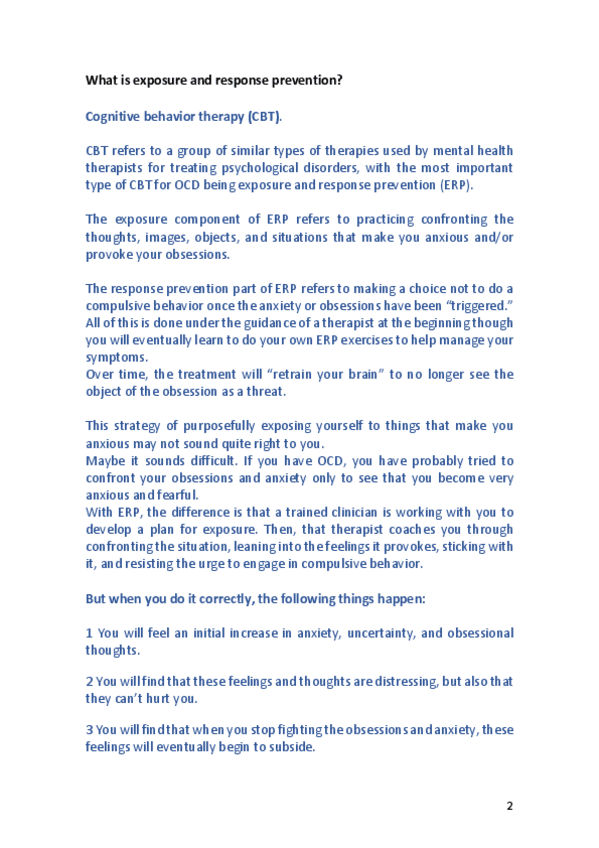 What is exposure and response prevention?

Cognitive behavior therapy (CBT).

CBT refers to a group of similar types of therapies used by mental health therapists for treating psychological disorders, with the most important type of CBT for OCD being exposure and response prevention (ERP).

The exposure component of ERP refers to practicing confronting the thoughts, images, objects, and situations that make you anxious and/or provoke your obsessions.

The response prevention part of ERP refers to making a choice not to do a compulsive behavior once the anxiety or obsessions have been "triggered." All of this is done under the guidance of a therapist at the beginning though you will eventually learn to do your own ERP exercises to help manage your symptoms.
Over time, the treatment will "retrain your brain" to no longer see the object of the obsession as a threat.

This strategy of purposefully exposing yourself to things that make you anxious may not sound quite right to you.
Maybe it sounds difficult. If you have OCD, you have probably tried to confront your obsessions and anxiety only to see that you become very anxious and fearful.
With ERP, the difference is that a trained clinician is working with you to develop a plan for exposure. Then, that therapist coaches you through confronting the situation, leaning into the feelings it provokes, sticking with it, and resisting the urge to engage in compulsive behavior.

But when you do it correctly, the following things happen:

1 You will feel an initial increase in anxiety, uncertainty, and obsessional thoughts.

2 You will find that these feelings and thoughts are distressing, but also that they can't hurt you.

3 You will find that when you stop fighting the obsessions and anxiety, these feelings will eventually begin to subside.

2